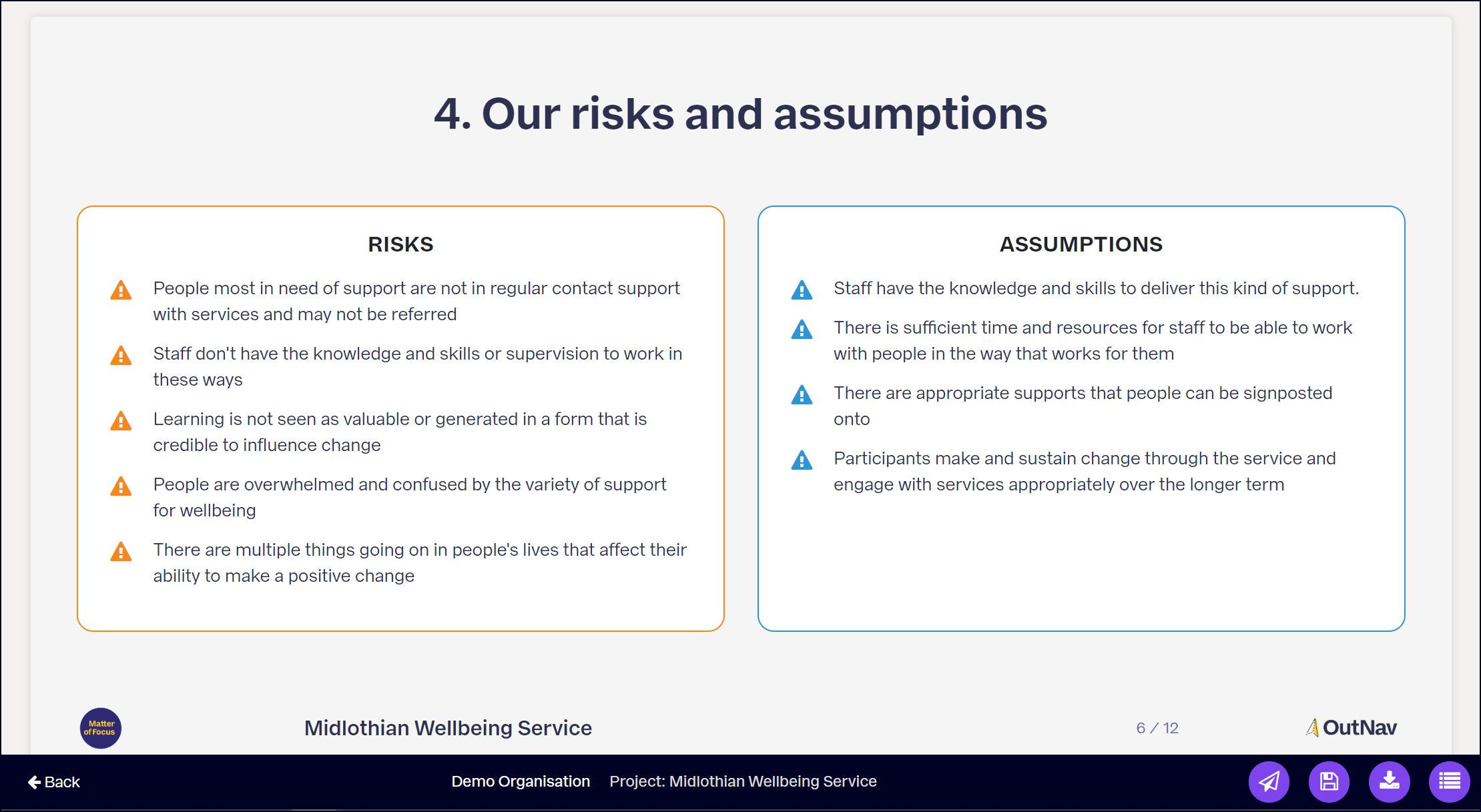 4. Our risks and assumptions

RISKS

People most in need of support are not in regular contact support with services and may not be referred

Staff don't have the knowledge and skills or supervision to work in these ways

Learning is not seen as valuable or generated in a form that is credible to influence change

People are overwhelmed and confused by the variety of support for wellbeing

There are multiple things going on in people's lives that affect their ability to make a positive change

ASSUMPTIONS

Staff have the knowledge and skills to deliver this kind of support.

There is sufficient time and resources for staff to be able to work with people in the way that works for them

There are appropriate supports that people can be signposted onto

Participants make and sustain change through the service and engage with services appropriately over the longer term

Matter of Focus

Midlothian Wellbeing Service

6 / 12

OutNav

Back

Demo Organisation

Project: Midlothian Wellbeing Service